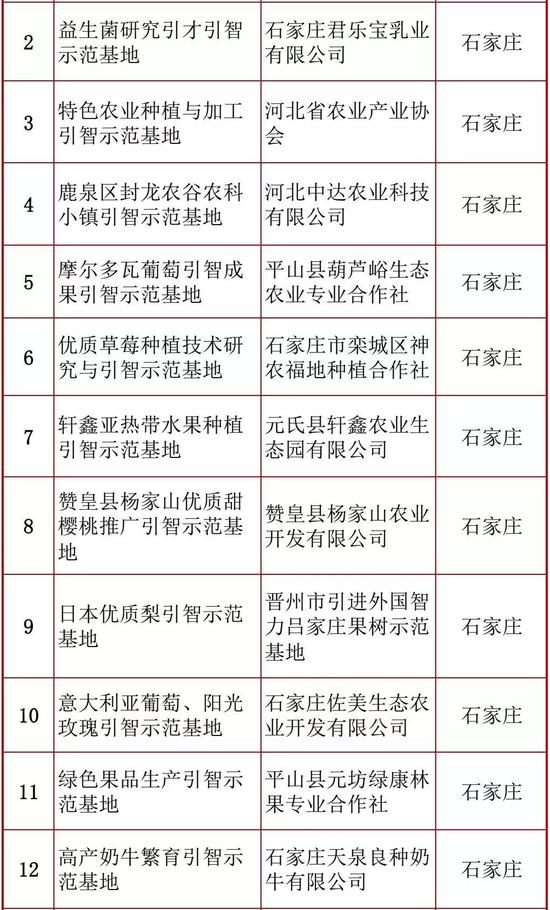 | 2 | 益生菌研究引才引智示范基地 | 石家庄君乐宝乳业有限公司 | 石家庄 |
|---|---|---|---|
| 3 | 特色农业种植与加工引智示范基地 | 河北省农业产业协会 | 石家庄 |
| 4 | 鹿泉区封龙农谷农科小镇引智示范基地 | 河北中达农业科技有限公司 | 石家庄 |
| 5 | 摩尔多瓦葡萄引智成果引智示范基地 | 平山县葫芦峪生态农业专业合作社 | 石家庄 |
| 6 | 优质草莓种植技术研究与引智示范基地 | 石家庄市栾城区神农福地种植合作社 | 石家庄 |
| 7 | 轩鑫亚热带水果种植引智示范基地 | 元氏县轩鑫农业生态园有限公司 | 石家庄 |
| 8 | 赞皇县杨家山优质甜樱桃推广引智示范基地 | 赞皇县杨家山农业开发有限公司 | 石家庄 |
| 9 | 日本优质梨引智示范基地 | 晋州市引进外国智力吕家庄果树示范基地 | 石家庄 |
| 10 | 意大利亚葡萄、阳光玫瑰引智示范基地 | 石家庄佐美生态农业开发有限公司 | 石家庄 |
| 11 | 绿色果品生产引智示范基地 | 平山县元坊绿康林果专业合作社 | 石家庄 |
| 12 | 高产奶牛繁育引智示范基地 | 石家庄天泉良种奶牛有限公司 | 石家庄 |